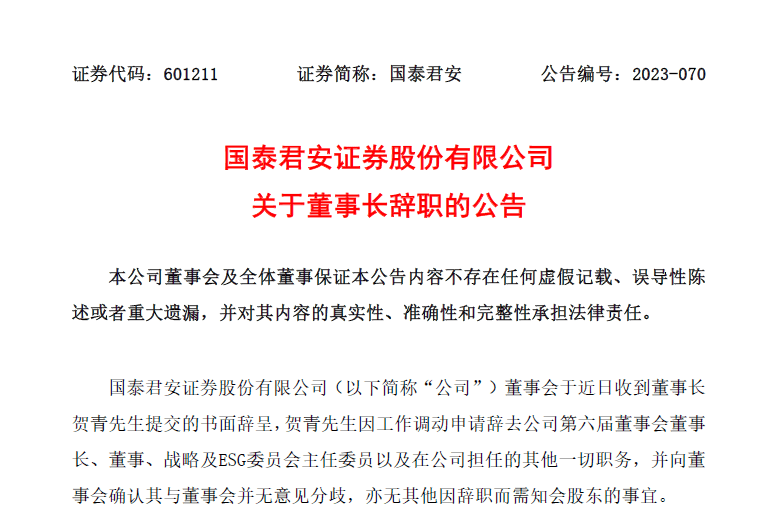 证券代码：601211　　证券简称：国泰君安　　公告编号：2023-070

国泰君安证券股份有限公司
关于董事长辞职的公告

本公司董事会及全体董事保证本公告内容不存在任何虚假记载、误导性陈述或者重大遗漏，并对其内容的真实性、准确性和完整性承担法律责任。

国泰君安证券股份有限公司（以下简称“公司”）董事会于近日收到董事长贺青先生提交的书面辞呈，贺青先生因工作调动申请辞去公司第六届董事会董事长、董事、战略及ESG委员会主任委员以及在公司担任的其他一切职务，并向董事会确认其与董事会并无意见分歧，亦无其他因辞职而需知会股东的事宜。